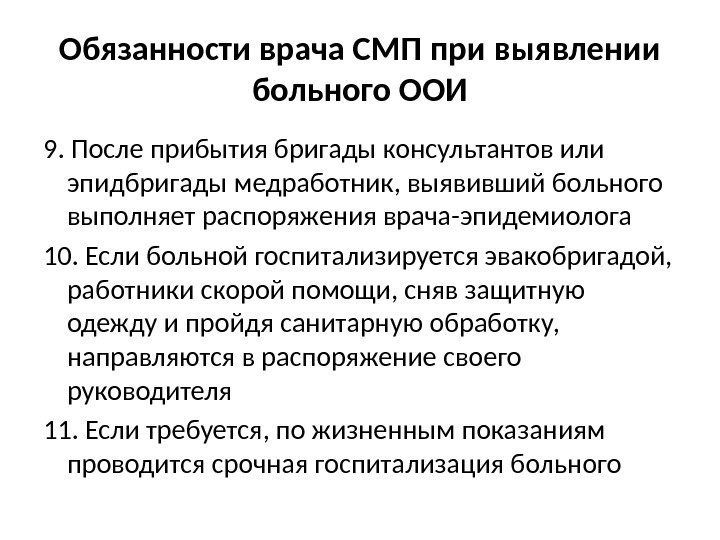 Обязанности врача СМП при выявлении больного ООИ

9. После прибытия бригады консультантов или эпидбригады медработник, выявивший больного выполняет распоряжения врача-эпидемиолога

10. Если больной госпитализируется эвакобригадой, работники скорой помощи, сняв защитную одежду и пройдя санитарную обработку, направляются в распоряжение своего руководителя

11. Если требуется, по жизненным показаниям проводится срочная госпитализация больного